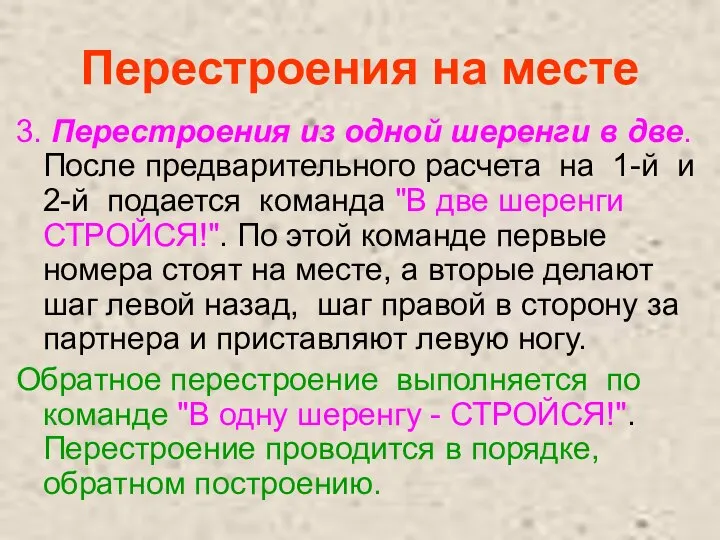 Перестроения на месте

3. Перестроения из одной шеренги в две. После предварительного расчета на 1-й и 2-й подается команда "В две шеренги СТРОЙСЯ!". По этой команде первые номера стоят на месте, а вторые делают шаг левой назад, шаг правой в сторону за партнера и приставляют левую ногу.

Обратное перестроение выполняется по команде "В одну шеренгу - СТРОЙСЯ!". Перестроение проводится в порядке, обратном построению.